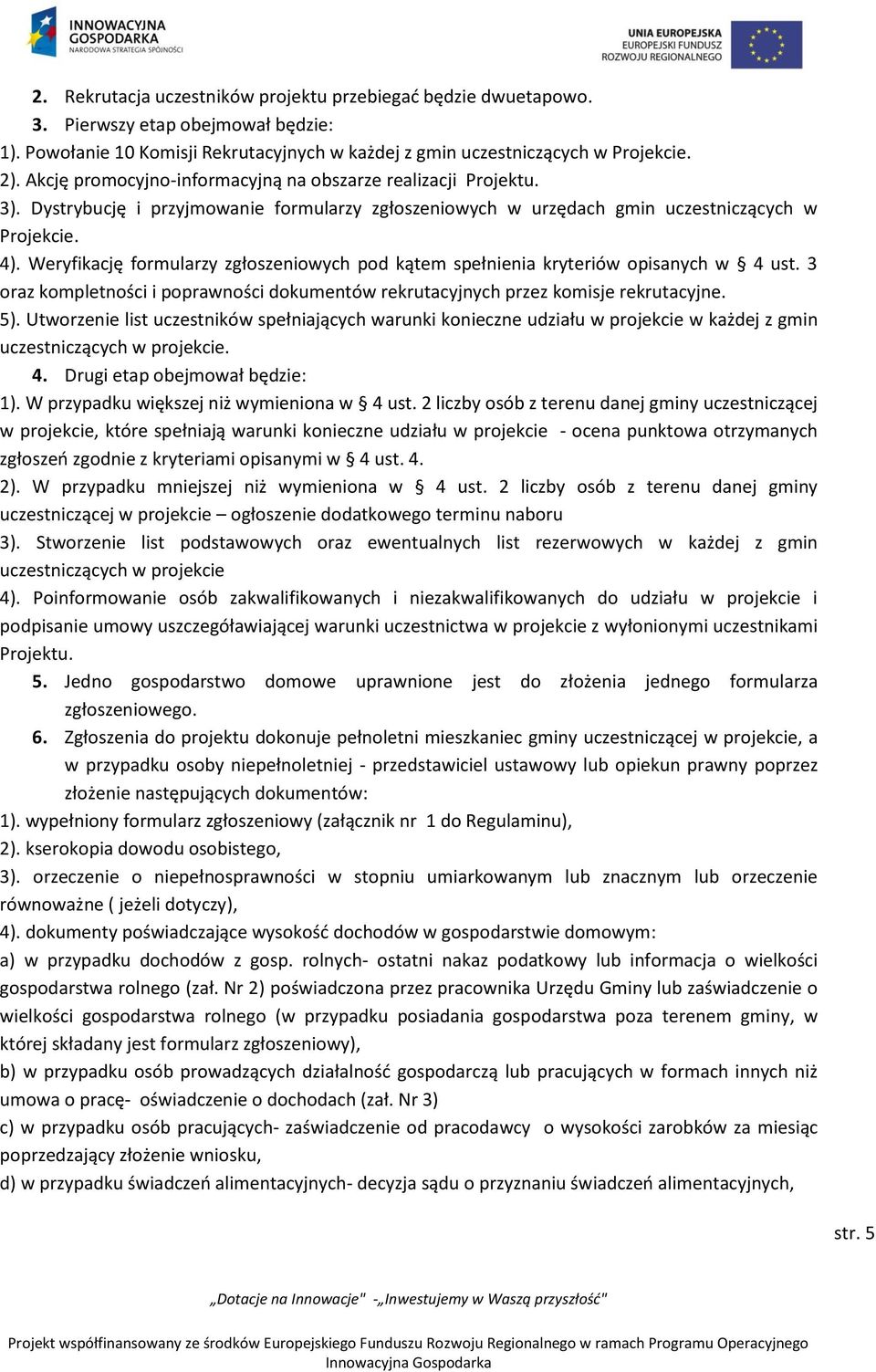 INNOWACYJNA GOSPODARKA
NARODOWA STRATEGIA SPÓJNOŚCI

UNIA EUROPEJSKA
EUROPEJSKI FUNDUSZ
ROZWOJU REGIONALNEGO

2. Rekrutacja uczestników projektu przebiegać będzie dwuetapowo.
3. Pierwszy etap obejmował będzie:
1). Powołanie 10 Komisji Rekrutacyjnych w każdej z gmin uczestniczących w Projekcie.
2). Akcję promocyjno-informacyjną na obszarze realizacji Projektu.
3). Dystrybucję i przyjmowanie formularzy zgłoszeniowych w urzędach gmin uczestniczących w Projekcie.
4). Weryfikację formularzy zgłoszeniowych pod kątem spełnienia kryteriów opisanych w § 4 ust. 3 oraz kompletności i poprawności dokumentów rekrutacyjnych przez komisje rekrutacyjne.
5). Utworzenie list uczestników spełniających warunki konieczne udziału w projekcie w każdej z gmin uczestniczących w projekcie.
4. Drugi etap obejmował będzie:
1). W przypadku większej niż wymieniona w § 4 ust. 2 liczby osób z terenu danej gminy uczestniczącej w projekcie, które spełniają warunki konieczne udziału w projekcie - ocena punktowa otrzymanych zgłoszeń zgodnie z kryteriami opisanymi w § 4 ust. 4.
2). W przypadku mniejszej niż wymieniona w § 4 ust. 2 liczby osób z terenu danej gminy uczestniczącej w projekcie – ogłoszenie dodatkowego terminu naboru
3). Stworzenie list podstawowych oraz ewentualnych list rezerwowych w każdej z gmin uczestniczących w projekcie
4). Poinformowanie osób zakwalifikowanych i niezakwalifikowanych do udziału w projekcie i podpisanie umowy uszczegóławiającej warunki uczestnictwa w projekcie z wyłonionymi uczestnikami Projektu.
5. Jedno gospodarstwo domowe uprawnione jest do złożenia jednego formularza zgłoszeniowego.
6. Zgłoszenia do projektu dokonuje pełnoletni mieszkaniec gminy uczestniczącej w projekcie, a w przypadku osoby niepełnoletniej - przedstawiciel ustawowy lub opiekun prawny poprzez złożenie następujących dokumentów:
1). wypełniony formularz zgłoszeniowy (załącznik nr 1 do Regulaminu),
2). kserokopia dowodu osobistego,
3). orzeczenie o niepełnosprawności w stopniu umiarkowanym lub znacznym lub orzeczenie równoważne ( jeżeli dotyczy),
4). dokumenty poświadczające wysokość dochodów w gospodarstwie domowym:
a) w przypadku dochodów z gosp. rolnych- ostatni nakaz podatkowy lub informacja o wielkości gospodarstwa rolnego (zał. Nr 2) poświadczona przez pracownika Urzędu Gminy lub zaświadczenie o wielkości gospodarstwa rolnego (w przypadku posiadania gospodarstwa poza terenem gminy, w której składany jest formularz zgłoszeniowy),
b) w przypadku osób prowadzących działalność gospodarczą lub pracujących w formach innych niż umowa o pracę- oświadczenie o dochodach (zał. Nr 3)
c) w przypadku osób pracujących- zaświadczenie od pracodawcy o wysokości zarobków za miesiąc poprzedzający złożenie wniosku,
d) w przypadku świadczeń alimentacyjnych- decyzja sądu o przyznaniu świadczeń alimentacyjnych,

str. 5

„Dotacje na Innowacje" -„Inwestujemy w Waszą przyszłość"

Projekt współfinansowany ze środków Europejskiego Funduszu Rozwoju Regionalnego w ramach Programu Operacyjnego Innowacyjna Gospodarka